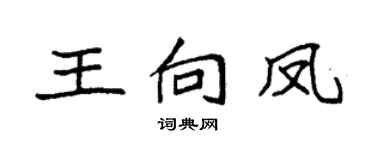 王向凤

词典网